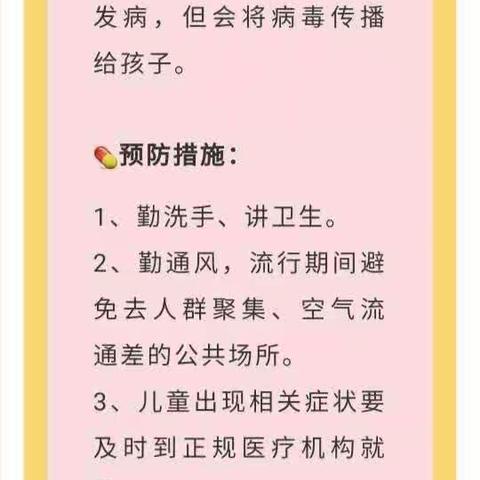 发病，但会将病毒传播给孩子。

预防措施：

1、勤洗手、讲卫生。

2、勤通风，流行期间避免去人群聚集、空气流通差的公共场所。

3、儿童出现相关症状要及时到正规医疗机构就